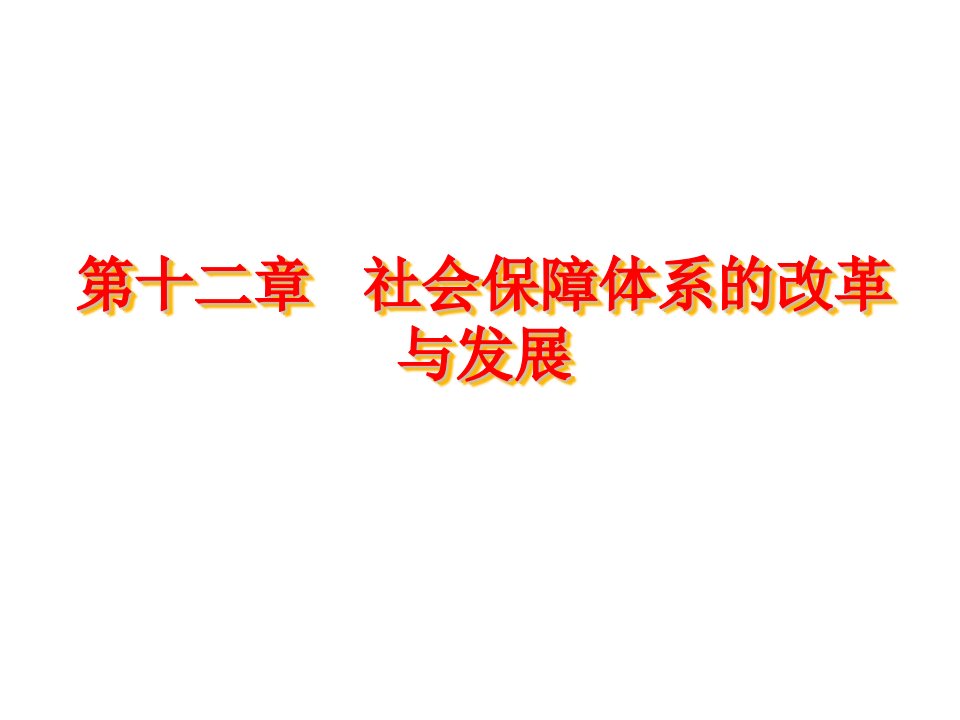 第十二章　社会保障体系的改革与发展